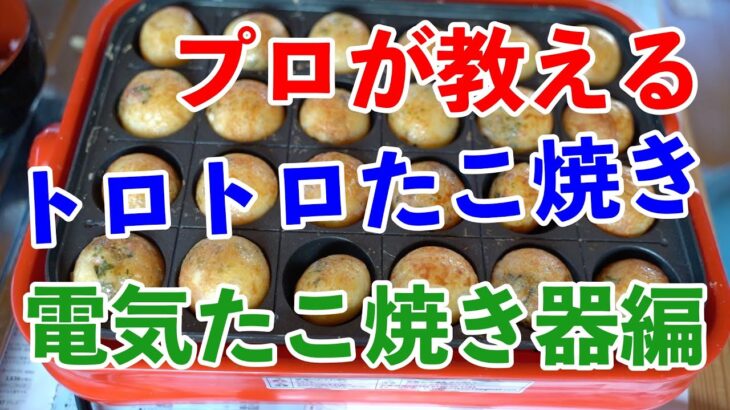 プロが教える
トロトロたこ焼き
電気たこ焼き器編